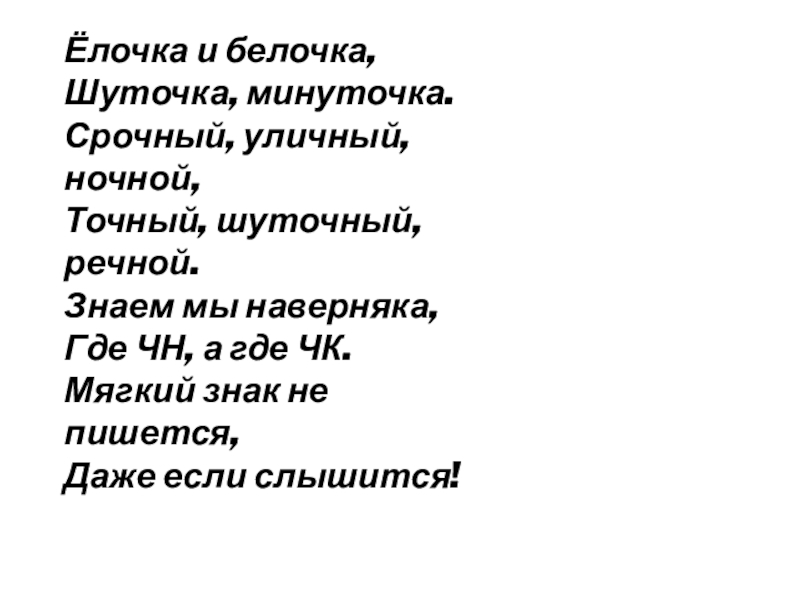 Ёлочка и белочка,
Шуточка, минуточка.
Срочный, уличный, ночной,
Точный, шуточный, речной.
Знаем мы наверняка,
Где ЧН, а где ЧК.
Мягкий знак не пишется,
Даже если слышится!